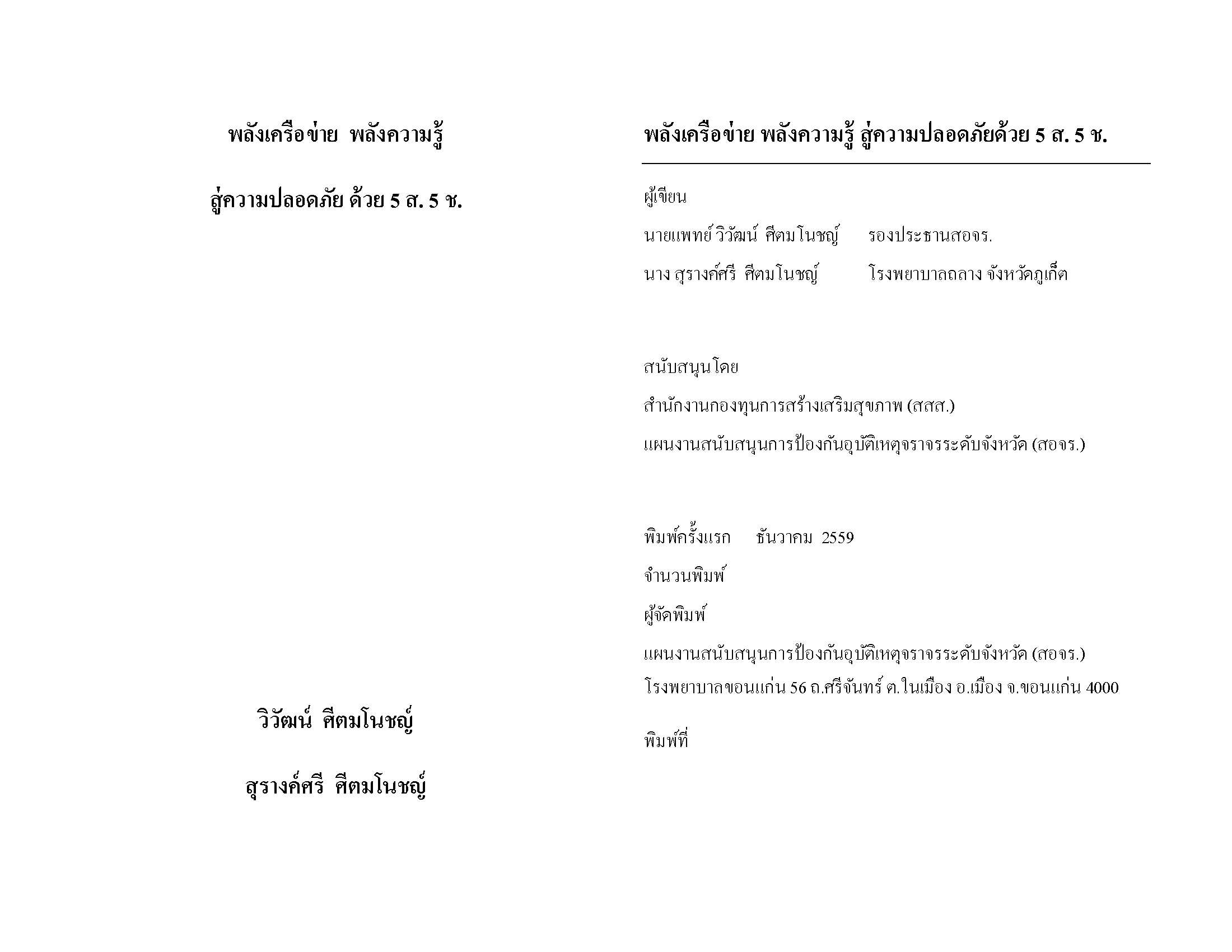 พลังเครือข่าย พลังความรู้

สู่ความปลอดภัย ด้วย 5 ส. 5 ช.

วิวัฒน์ ศีตมโนชญ์

สุรางค์ศรี ศีตมโนชญ์

พลังเครือข่าย พลังความรู้ สู่ความปลอดภัยด้วย 5 ส. 5 ช.

ผู้เขียน

นายแพทย์ วิวัฒน์ ศีตมโนชญ์ รองประธานสอจร.

นาง สุรางค์ศรี ศีตมโนชญ์ โรงพยาบาลถลาง จังหวัดภูเก็ต

สนับสนุนโดย

สำนักงานกองทุนการสร้างเสริมสุขภาพ (สสส.)

แผนงานสนับสนุนการป้องกันอุบัติเหตุจราจรระดับจังหวัด (สอจร.)

พิมพ์ครั้งแรก ธันวาคม 2559

จำนวนพิมพ์

ผู้จัดพิมพ์

แผนงานสนับสนุนการป้องกันอุบัติเหตุจราจรระดับจังหวัด (สอจร.)
โรงพยาบาลขอนแก่น 56 ถ.ศรีจันทร์ ต.ในเมือง อ.เมือง จ.ขอนแก่น 4000

พิมพ์ที่